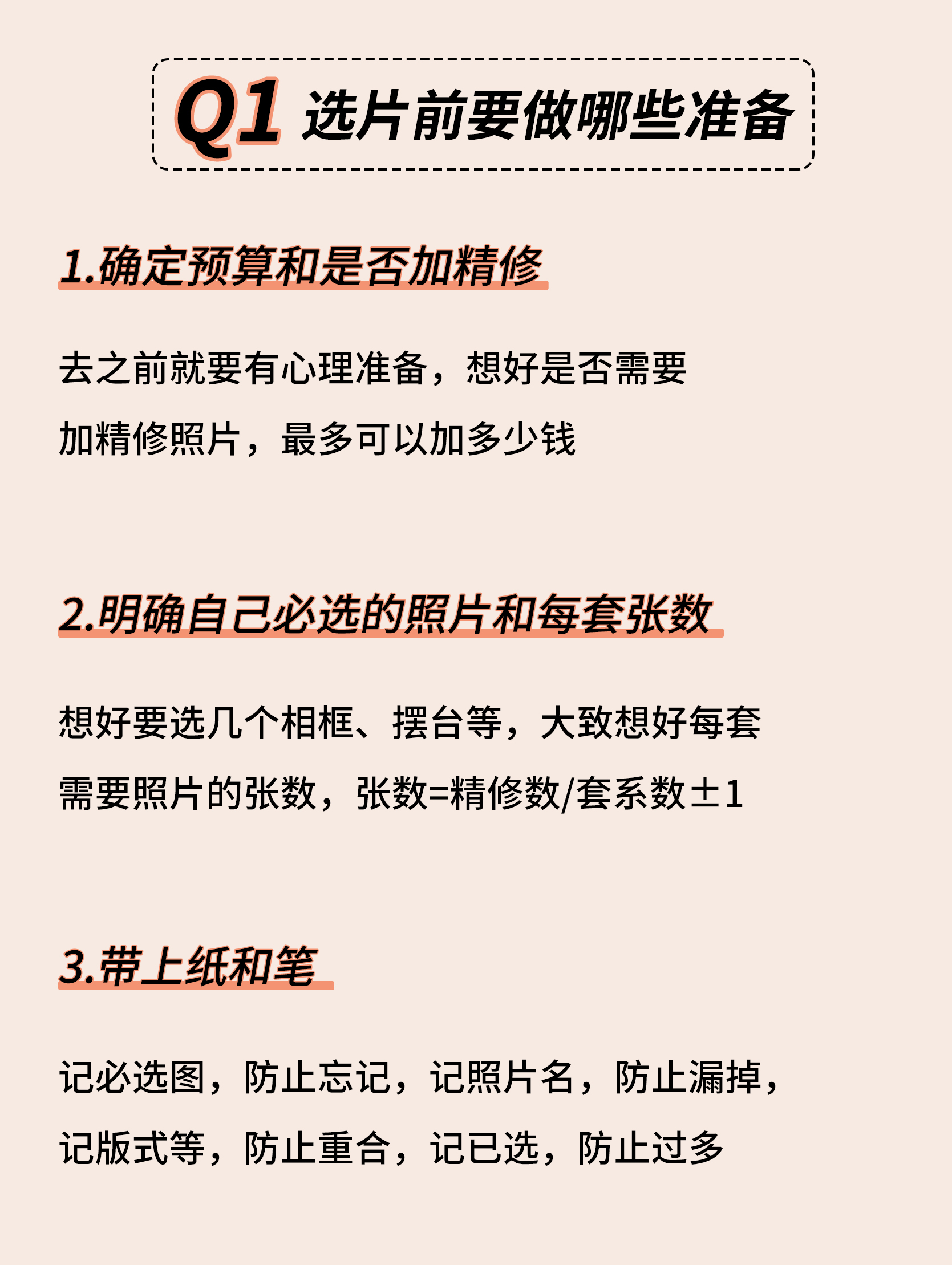 Q1 选片前要做哪些准备

1.确定预算和是否加精修

去之前就要有心理准备，想好是否需要加精修照片，最多可以加多少钱

2.明确自己必选的照片和每套张数

想好要选几个相框、摆台等，大致想好每套需要照片的张数，张数=精修数/套系数±1

3.带上纸和笔

记必选图，防止忘记，记照片名，防止漏掉，记版式等，防止重合，记已选，防止过多